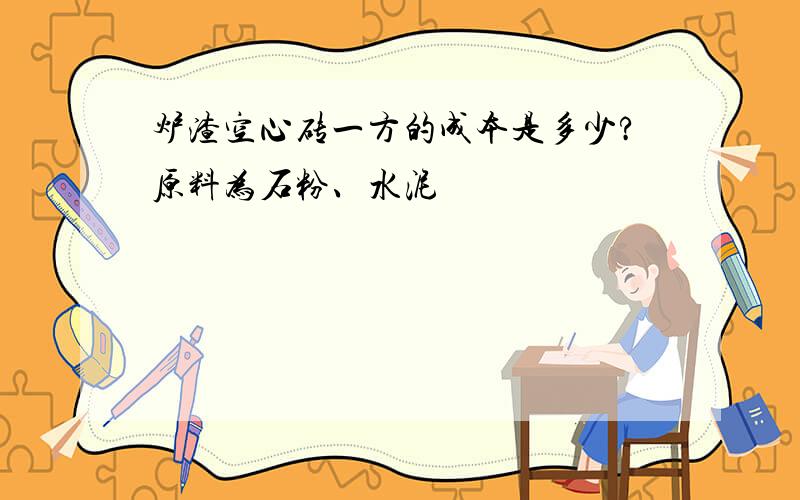 炉渣空心砖一方的成本是多少?原料为石粉、水泥